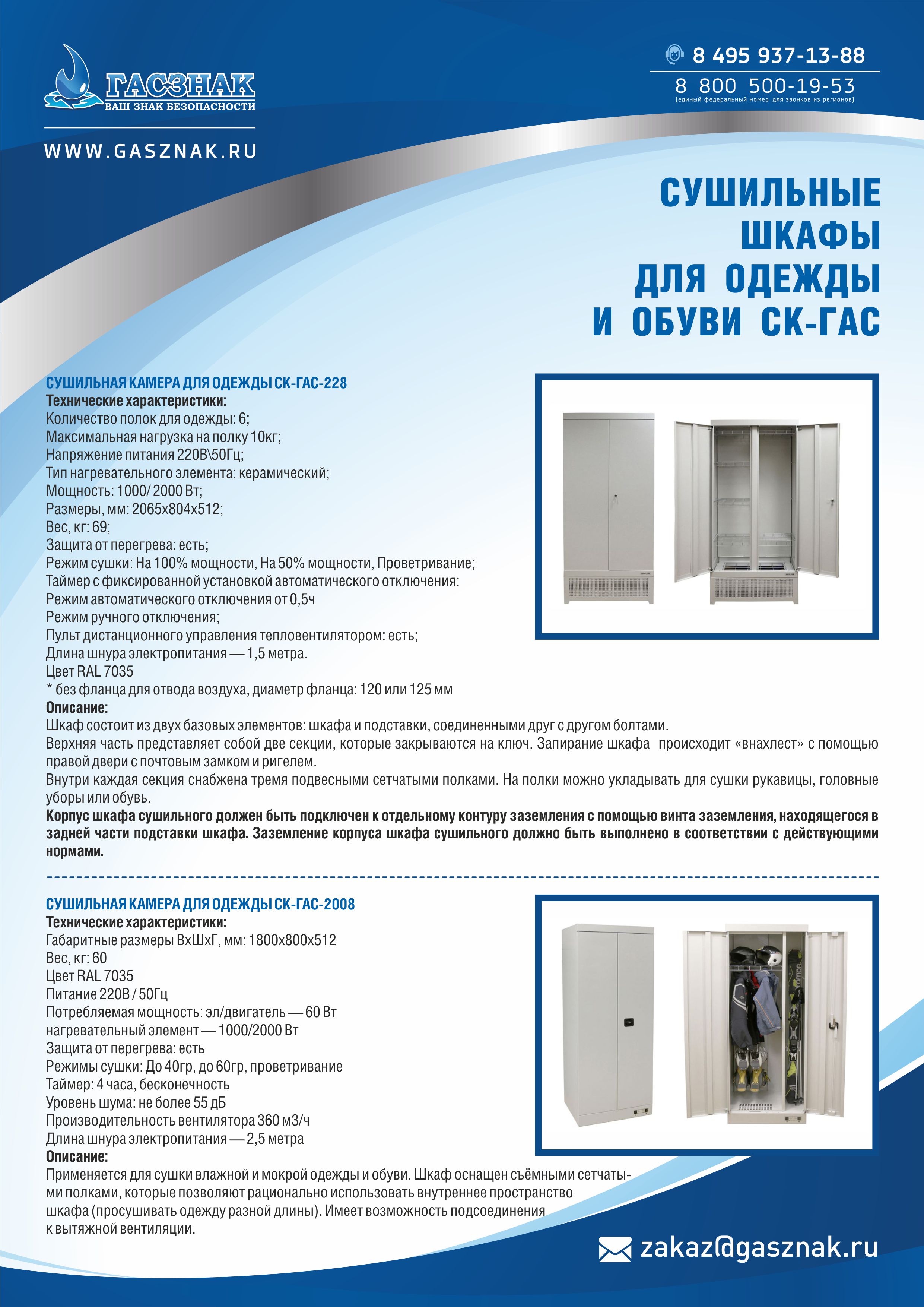 ГАСЗНАК
ВАШ ЗНАК БЕЗОПАСНОСТИ

WWW.GASZNAK.RU

8 495 937-13-88
8 800 500-19-53
(единый федеральный номер для звонков из регионов)

СУШИЛЬНЫЕ ШКАФЫ ДЛЯ ОДЕЖДЫ И ОБУВИ СК-ГАС

СУШИЛЬНАЯ КАМЕРА ДЛЯ ОДЕЖДЫ СК-ГАС-228
Технические характеристики:
Количество полок для одежды: 6;
Максимальная нагрузка на полку 10кг;
Напряжение питания 220В\50Гц;
Тип нагревательного элемента: керамический;
Мощность: 1000/ 2000 Вт;
Размеры, мм: 2065х804х512;
Вес, кг: 69;
Защита от перегрева: есть;
Режим сушки: На 100% мощности, На 50% мощности, Проветривание;
Таймер с фиксированной установкой автоматического отключения:
Режим автоматического отключения от 0,5ч
Режим ручного отключения;
Пульт дистанционного управления тепловентилятором: есть;
Длина шнура электропитания — 1,5 метра.
Цвет RAL 7035
* без фланца для отвода воздуха, диаметр фланца: 120 или 125 мм
Описание:
Шкаф состоит из двух базовых элементов: шкафа и подставки, соединенными друг с другом болтами.
Верхняя часть представляет собой две секции, которые закрываются на ключ. Запирание шкафа происходит «внахлест» с помощью правой двери с почтовым замком и ригелем.
Внутри каждая секция снабжена тремя подвесными сетчатыми полками. На полки можно укладывать для сушки рукавицы, головные уборы или обувь.
Корпус шкафа сушильного должен быть подключен к отдельному контуру заземления с помощью винта заземления, находящегося в задней части подставки шкафа. Заземление корпуса шкафа сушильного должно быть выполнено в соответствии с действующими нормами.

СУШИЛЬНАЯ КАМЕРА ДЛЯ ОДЕЖДЫ СК-ГАС-2008
Технические характеристики:
Габаритные размеры ВхШхГ, мм: 1800х800х512
Вес, кг: 60
Цвет RAL 7035
Питание 220В / 50Гц
Потребляемая мощность: эл/двигатель — 60 Вт
нагревательный элемент — 1000/2000 Вт
Защита от перегрева: есть
Режимы сушки: До 40гр, до 60гр, проветривание
Таймер: 4 часа, бесконечность
Уровень шума: не более 55 дБ
Производительность вентилятора 360 м3/ч
Длина шнура электропитания — 2,5 метра
Описание:
Применяется для сушки влажной и мокрой одежды и обуви. Шкаф оснащен съёмными сетчатыми полками, которые позволяют рационально использовать внутреннее пространство шкафа (просушивать одежду разной длины). Имеет возможность подсоединения к вытяжной вентиляции.

zakaz@gasznak.ru